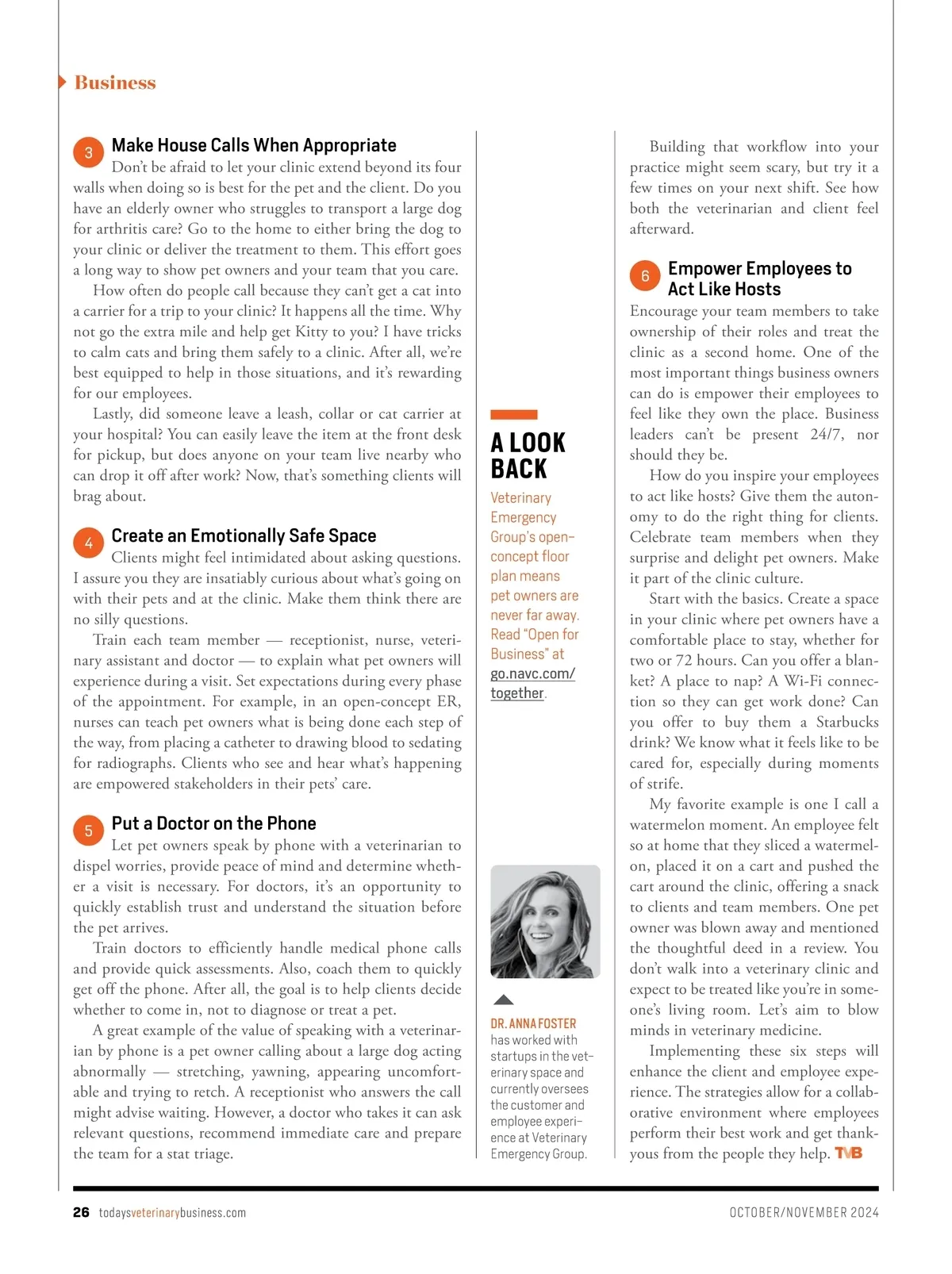 Business

3 Make House Calls When Appropriate

Don't be afraid to let your clinic extend beyond its four walls when doing so is best for the pet and the client. Do you have an elderly owner who struggles to transport a large dog for arthritis care? Go to the home to either bring the dog to your clinic or deliver the treatment to them. This effort goes a long way to show pet owners and your team that you care.

How often do people call because they can't get a cat into a carrier for a trip to your clinic? It happens all the time. Why not go the extra mile and help get Kitty to you? I have tricks to calm cats and bring them safely to a clinic. After all, we're best equipped to help in those situations, and it's rewarding for our employees.

Lastly, did someone leave a leash, collar or cat carrier at your hospital? You can easily leave the item at the front desk for pickup, but does anyone on your team live nearby who can drop it off after work? Now, that's something clients will brag about.

4 Create an Emotionally Safe Space

Clients might feel intimidated about asking questions. I assure you they are insatiably curious about what's going on with their pets and at the clinic. Make them think there are no silly questions.

Train each team member — receptionist, nurse, veterinary assistant and doctor — to explain what pet owners will experience during a visit. Set expectations during every phase of the appointment. For example, in an open-concept ER, nurses can teach pet owners what is being done each step of the way, from placing a catheter to drawing blood to sedating for radiographs. Clients who see and hear what's happening are empowered stakeholders in their pets' care.

5 Put a Doctor on the Phone

Let pet owners speak by phone with a veterinarian to dispel worries, provide peace of mind and determine whether a visit is necessary. For doctors, it's an opportunity to quickly establish trust and understand the situation before the pet arrives.

Train doctors to efficiently handle medical phone calls and provide quick assessments. Also, coach them to quickly get off the phone. After all, the goal is to help clients decide whether to come in, not to diagnose or treat a pet.

A great example of the value of speaking with a veterinarian by phone is a pet owner calling about a large dog acting abnormally — stretching, yawning, appearing uncomfortable and trying to retch. A receptionist who answers the call might advise waiting. However, a doctor who takes it can ask relevant questions, recommend immediate care and prepare the team for a stat triage.

A LOOK BACK

Veterinary Emergency Group's open-concept floor plan means pet owners are never far away. Read "Open for Business" at go.navc.com/together.

DR. ANNA FOSTER has worked with startups in the veterinary space and currently oversees the customer and employee experience at Veterinary Emergency Group.

Building that workflow into your practice might seem scary, but try it a few times on your next shift. See how both the veterinarian and client feel afterward.

6 Empower Employees to Act Like Hosts

Encourage your team members to take ownership of their roles and treat the clinic as a second home. One of the most important things business owners can do is empower their employees to feel like they own the place. Business leaders can't be present 24/7, nor should they be.

How do you inspire your employees to act like hosts? Give them the autonomy to do the right thing for clients. Celebrate team members when they surprise and delight pet owners. Make it part of the clinic culture.

Start with the basics. Create a space in your clinic where pet owners have a comfortable place to stay, whether for two or 72 hours. Can you offer a blanket? A place to nap? A Wi-Fi connection so they can get work done? Can you offer to buy them a Starbucks drink? We know what it feels like to be cared for, especially during moments of strife.

My favorite example is one I call a watermelon moment. An employee felt so at home that they sliced a watermelon, placed it on a cart and pushed the cart around the clinic, offering a snack to clients and team members. One pet owner was blown away and mentioned the thoughtful deed in a review. You don't walk into a veterinary clinic and expect to be treated like you're in someone's living room. Let's aim to blow minds in veterinary medicine.

Implementing these six steps will enhance the client and employee experience. The strategies allow for a collaborative environment where employees perform their best work and get thank-yous from the people they help. TVB

26 todaysveterinarybusiness.com OCTOBER/NOVEMBER 2024